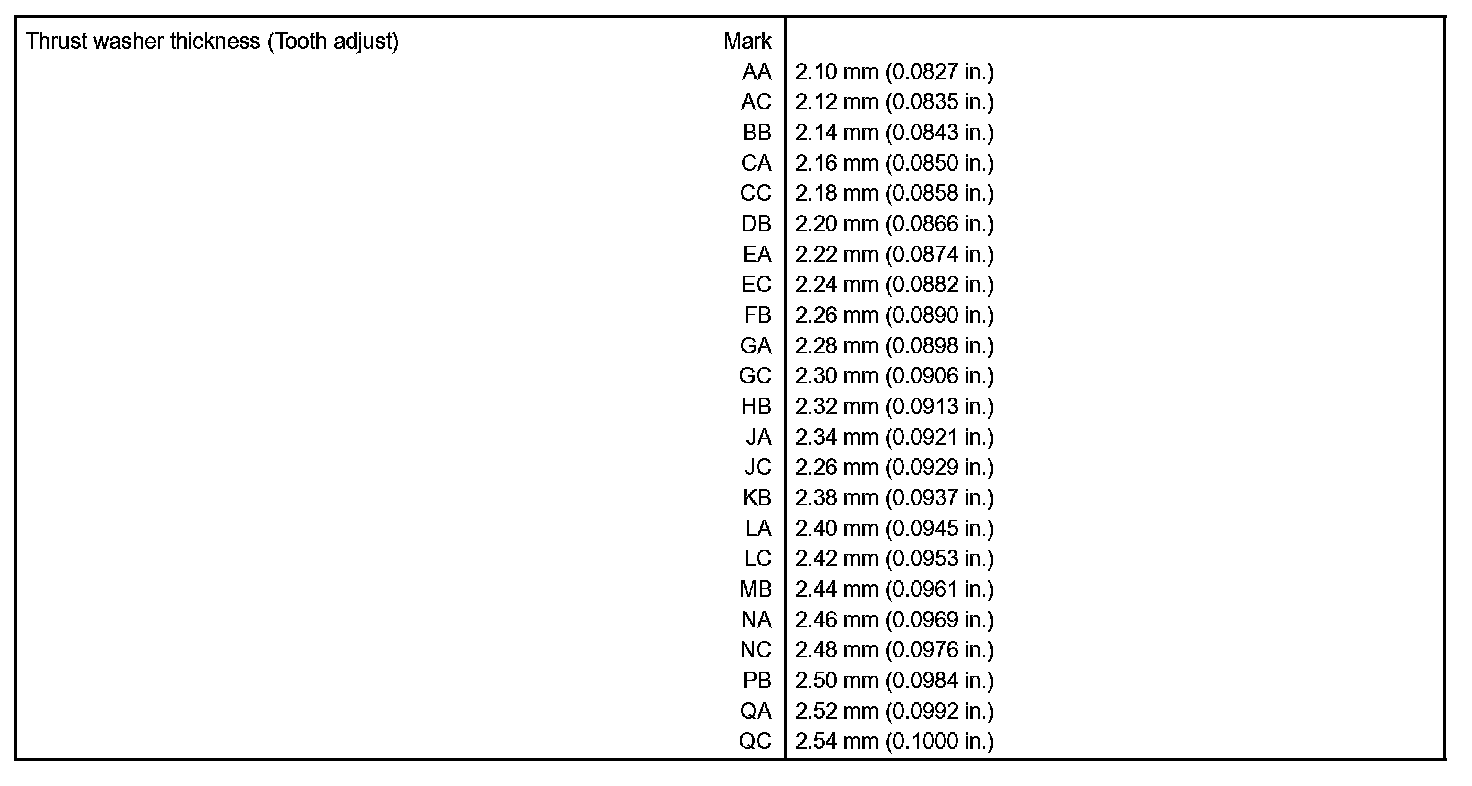 | Thrust washer thickness (Tooth adjust) Mark | |
|---|---|
| AA | 2.10 mm (0.0827 in.) |
| AC | 2.12 mm (0.0835 in.) |
| BB | 2.14 mm (0.0843 in.) |
| CA | 2.16 mm (0.0850 in.) |
| CC | 2.18 mm (0.0858 in.) |
| DB | 2.20 mm (0.0866 in.) |
| EA | 2.22 mm (0.0874 in.) |
| EC | 2.24 mm (0.0882 in.) |
| FB | 2.26 mm (0.0890 in.) |
| GA | 2.28 mm (0.0898 in.) |
| GC | 2.30 mm (0.0906 in.) |
| HB | 2.32 mm (0.0913 in.) |
| JA | 2.34 mm (0.0921 in.) |
| JC | 2.26 mm (0.0929 in.) |
| KB | 2.38 mm (0.0937 in.) |
| LA | 2.40 mm (0.0945 in.) |
| LC | 2.42 mm (0.0953 in.) |
| MB | 2.44 mm (0.0961 in.) |
| NA | 2.46 mm (0.0969 in.) |
| NC | 2.48 mm (0.0976 in.) |
| PB | 2.50 mm (0.0984 in.) |
| QA | 2.52 mm (0.0992 in.) |
| QC | 2.54 mm (0.1000 in.) |